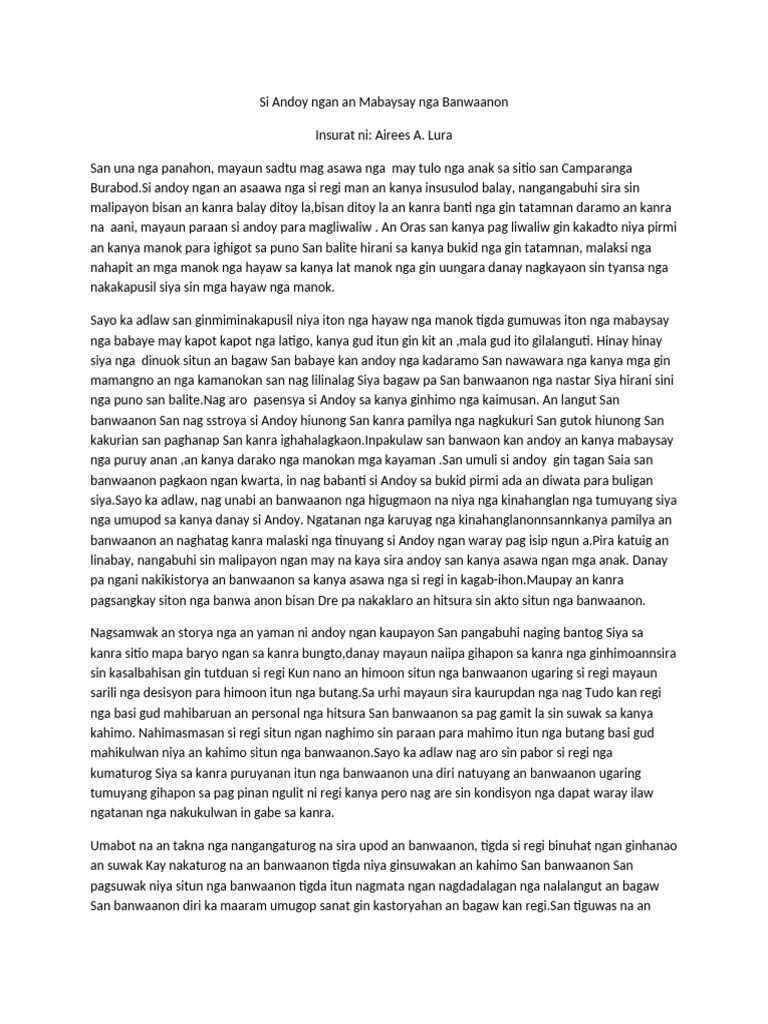 Si Andoy ngan an Mabaysay nga Banwaanon

Insurat ni: Airees A. Lura

San una nga panahon, mayaun sadtu mag asawa nga may tulo nga anak sa sitio san Camparanga Burabod.Si andoy ngan an asaawa nga si regi man an kanya insusulod balay, nangangabuhi sira sin malipayon bisan an kanra balay ditoy la,bisan ditoy la an kanra banti nga gin tatamnan daramo an kanra na aani, mayaun paraan si andoy para magliwaliw . An Oras san kanya pag liwaliw gin kakadto niya pirmi an kanya manok para ighigot sa puno San balite hirani sa kanya bukid nga gin tatamnan, malaksi nga nahapit an mga manok nga hayaw sa kanya lat manok nga gin uungara danay nagkayaon sin tyansa nga nakakapusil siya sin mga hayaw nga manok.

Sayo ka adlaw san ginmiminakapusil niya iton nga hayaw nga manok tigda gumuwas iton nga mabaysay nga babaye may kapot kapot nga latigo, kanya gud itun gin kit an ,mala gud ito gilalanguti. Hinay hinay siya nga dinuok situn an bagaw San babaye kan andoy nga kadaramo San nawawara nga kanya mga gin mamangno an nga kamanokan san nag lilinalag Siya bagaw pa San banwaanon nga nastar Siya hirani sini nga puno san balite.Nag aro pasensya si Andoy sa kanya ginhimo nga kaimusan. An langut San banwaanon San nag sstroya si Andoy hiunong San kanra pamilya nga nagkukuri San gutok hiunong San kakurian san paghanap San kanra ighahalagkaon.Inpakulaw san banwaon kan andoy an kanya mabaysay nga puruy anan ,an kanya darako nga manokan mga kayaman .San umuli si andoy gin tagan Saia san banwaanon pagkaon ngan kwarta, in nag babanti si Andoy sa bukid pirmi ada an diwata para buligan siya.Sayo ka adlaw, nag unabi an banwaanon nga higugmaon na niya nga kinahanglan nga tumuyang siya nga umupod sa kanya danay si Andoy. Ngatanan nga karuyag nga kinahanglanonnsannkanya pamilya an banwaanon an naghatag kanra malaski nga tinuyang si Andoy ngan waray pag isip ngun a.Pira katuig an linabay, nangabuhi sin malipayon ngan may na kaya sira andoy san kanya asawa ngan mga anak. Danay pa ngani nakikistorya an banwaanon sa kanya asawa nga si regi in kagab-ihon.Maupay an kanra pagsangkay siton nga banwa anon bisan Dre pa nakaklaro an hitsura sin akto situn nga banwaanon.

Nagsamwak an storya nga an yaman ni andoy ngan kaupayon San pangabuhi naging bantog Siya sa kanra sitio mapa baryo ngan sa kanra bungto,danay mayaun naiipa gihapon sa kanra nga ginhimoannsira sin kasalbahisan gin tutduan si regi Kun nano an himoon situn nga banwaanon ugaring si regi mayaun sarili nga desisyon para himoon itun nga butang.Sa urhi mayaun sira kaurupdan nga nag Tudo kan regi nga basi gud mahibaruan an personal nga hitsura San banwaanon sa pag gamit la sin suwak sa kanya kahimo. Nahimasmasan si regi situn ngan naghimo sin paraan para mahimo itun nga butang basi gud mahikulwan niya an kahimo situn nga banwaanon.Sayo ka adlaw nag aro sin pabor si regi nga kumaturog Siya sa kanra puruyanan itun nga banwaanon una diri natuyang an banwaanon ugaring tumuyang gihapon sa pag pinan ngulit ni regi kanya pero nag are sin kondisyon nga dapat waray ilaw ngatanan nga nakukulwan in gabe sa kanra.

Umabot na an takna nga nangangaturog na sira upod an banwaanon, tigda si regi binuhat ngan ginhanao an suwak Kay nakaturog na an banwaanon tigda niya ginsuwakan an kahimo San banwaanon San pagsuwak niya situn nga banwaanon tigda itun nagmata ngan nagdadalagan nga nalalangut an bagaw San banwaanon diri ka maaram umugop sanat gin kastoryahan an bagaw kan regi.San tiguwas na an